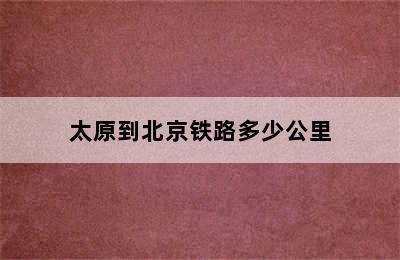 太原到北京铁路多少公里